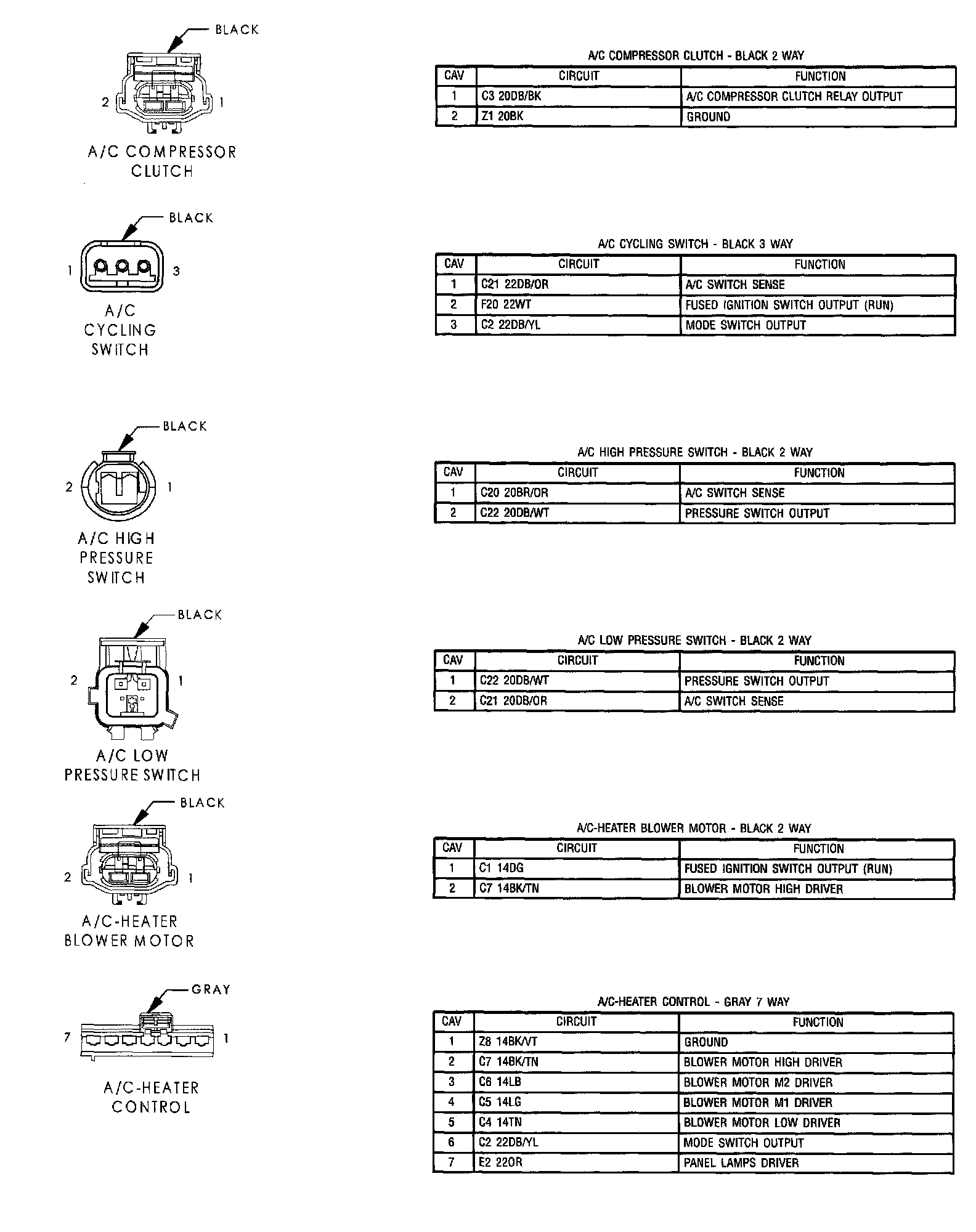 BLACK

2 1

A/C COMPRESSOR CLUTCH

A/C COMPRESSOR CLUTCH - BLACK 2 WAY

| CAV | CIRCUIT | FUNCTION |
|---|---|---|
| 1 | C3 20DB/BK | A/C COMPRESSOR CLUTCH RELAY OUTPUT |
| 2 | Z1 20BK | GROUND |

BLACK

1 3

A/C CYCLING SWITCH

A/C CYCLING SWITCH - BLACK 3 WAY

| CAV | CIRCUIT | FUNCTION |
|---|---|---|
| 1 | C21 22DB/OR | A/C SWITCH SENSE |
| 2 | F20 22WT | FUSED IGNITION SWITCH OUTPUT (RUN) |
| 3 | C2 22DB/YL | MODE SWITCH OUTPUT |

BLACK

2 1

A/C HIGH PRESSURE SWITCH

A/C HIGH PRESSURE SWITCH - BLACK 2 WAY

| CAV | CIRCUIT | FUNCTION |
|---|---|---|
| 1 | C20 20BR/OR | A/C SWITCH SENSE |
| 2 | C22 20DB/WT | PRESSURE SWITCH OUTPUT |

BLACK

2 1

A/C LOW PRESSURE SWITCH

A/C LOW PRESSURE SWITCH - BLACK 2 WAY

| CAV | CIRCUIT | FUNCTION |
|---|---|---|
| 1 | C22 20DB/WT | PRESSURE SWITCH OUTPUT |
| 2 | C21 20DB/OR | A/C SWITCH SENSE |

BLACK

2 1

A/C-HEATER BLOWER MOTOR

A/C-HEATER BLOWER MOTOR - BLACK 2 WAY

| CAV | CIRCUIT | FUNCTION |
|---|---|---|
| 1 | C1 14DG | FUSED IGNITION SWITCH OUTPUT (RUN) |
| 2 | C7 14BK/TN | BLOWER MOTOR HIGH DRIVER |

GRAY

7 1

A/C-HEATER CONTROL

A/C-HEATER CONTROL - GRAY 7 WAY

| CAV | CIRCUIT | FUNCTION |
|---|---|---|
| 1 | Z8 14BK/VT | GROUND |
| 2 | C7 14BK/TN | BLOWER MOTOR HIGH DRIVER |
| 3 | C6 14LB | BLOWER MOTOR M2 DRIVER |
| 4 | C5 14LG | BLOWER MOTOR M1 DRIVER |
| 5 | C4 14TN | BLOWER MOTOR LOW DRIVER |
| 6 | C2 22DB/YL | MODE SWITCH OUTPUT |
| 7 | E2 22OR | PANEL LAMPS DRIVER |